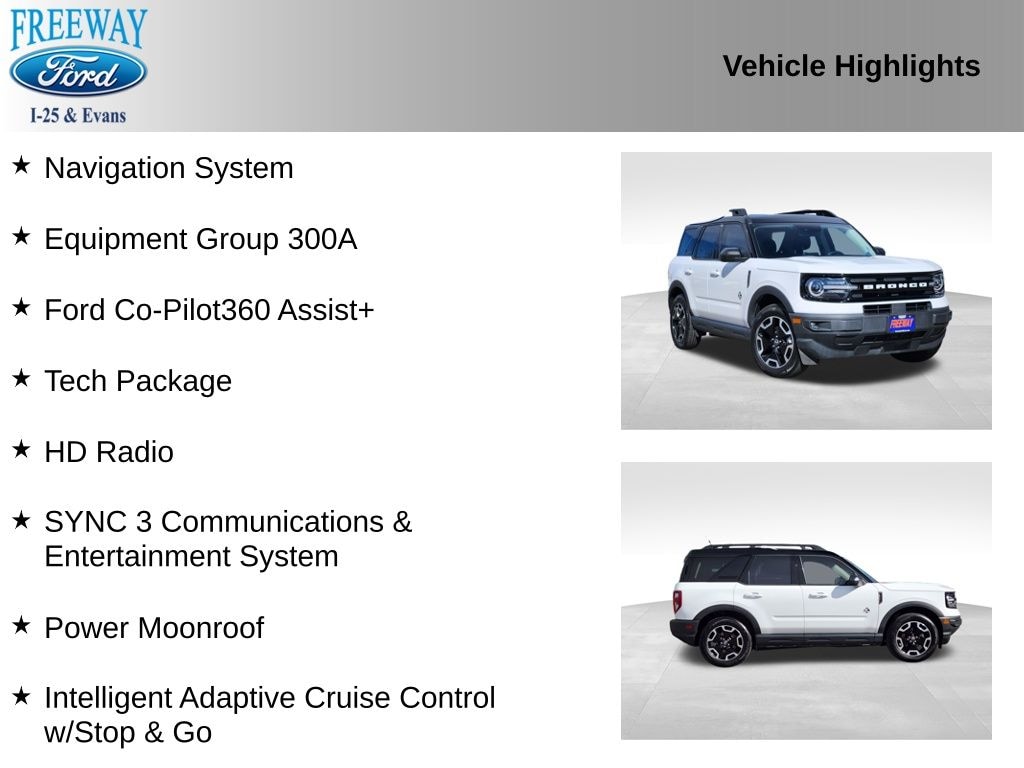 FREEWAY
Ford
I-25 & Evans

Vehicle Highlights

★ Navigation System

★ Equipment Group 300A

★ Ford Co-Pilot360 Assist+

★ Tech Package

★ HD Radio

★ SYNC 3 Communications & Entertainment System

★ Power Moonroof

★ Intelligent Adaptive Cruise Control w/Stop & Go